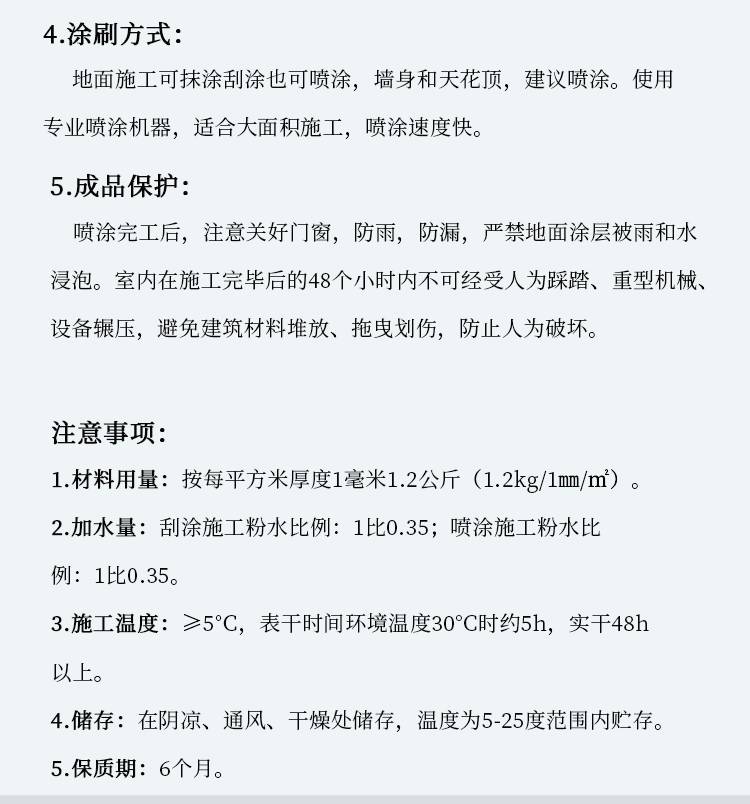 4.涂刷方式：

地面施工可抹涂刮涂也可喷涂，墙身和天花顶，建议喷涂。使用专业喷涂机器，适合大面积施工，喷涂速度快。

5.成品保护：

喷涂完工后，注意关好门窗，防雨，防漏，严禁地面涂层被雨和水浸泡。室内在施工完毕后的48个小时内不可经受人为踩踏、重型机械、设备辗压，避免建筑材料堆放、拖曳划伤，防止人为破坏。

注意事项：

1.材料用量：按每平方米厚度1毫米1.2公斤（1.2kg/1㎜/㎡）。

2.加水量：刮涂施工粉水比例：1比0.35；喷涂施工粉水比例：1比0.35。

3.施工温度：≥5°C，表干时间环境温度30°C时约5h，实干48h以上。

4.储存：在阴凉、通风、干燥处储存，温度为5-25度范围内贮存。

5.保质期：6个月。